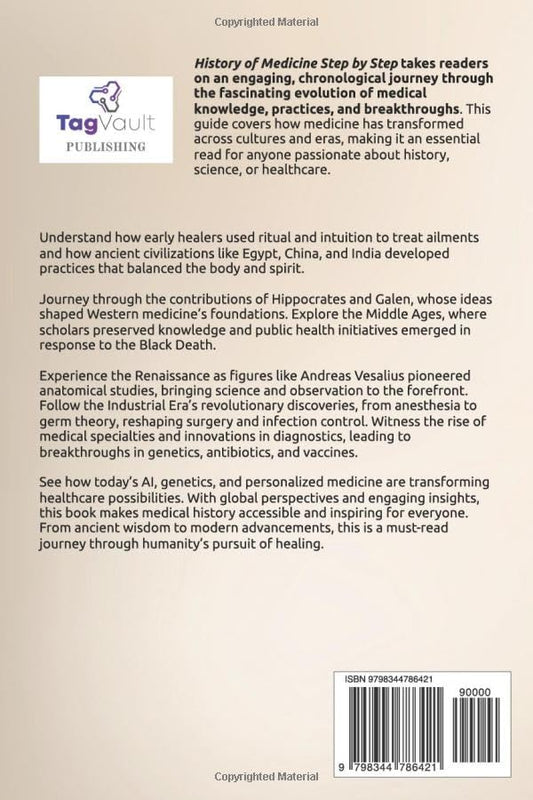 Copyrighted Material

TagVault
PUBLISHING

History of Medicine Step by Step takes readers on an engaging, chronological journey through the fascinating evolution of medical knowledge, practices, and breakthroughs. This guide covers how medicine has transformed across cultures and eras, making it an essential read for anyone passionate about history, science, or healthcare.

Understand how early healers used ritual and intuition to treat ailments and how ancient civilizations like Egypt, China, and India developed practices that balanced the body and spirit.

Journey through the contributions of Hippocrates and Galen, whose ideas shaped Western medicine's foundations. Explore the Middle Ages, where scholars preserved knowledge and public health initiatives emerged in response to the Black Death.

Experience the Renaissance as figures like Andreas Vesalius pioneered anatomical studies, bringing science and observation to the forefront. Follow the Industrial Era's revolutionary discoveries, from anesthesia to germ theory, reshaping surgery and infection control. Witness the rise of medical specialties and innovations in diagnostics, leading to breakthroughs in genetics, antibiotics, and vaccines.

See how today's AI, genetics, and personalized medicine are transforming healthcare possibilities. With global perspectives and engaging insights, this book makes medical history accessible and inspiring for everyone. From ancient wisdom to modern advancements, this is a must-read journey through humanity's pursuit of healing.

ISBN 9798344786421
90000
9 798344 786421

Copyrighted Material